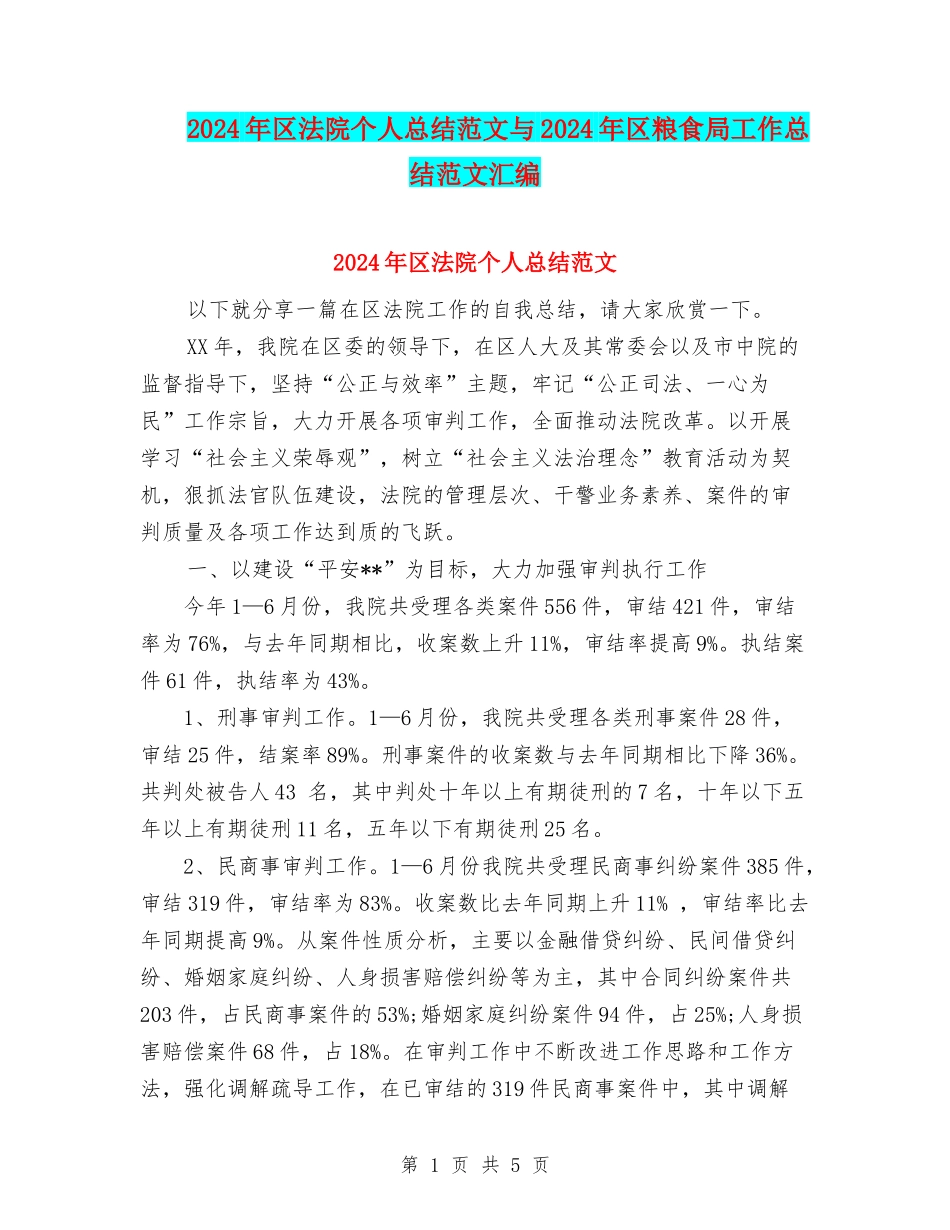 2024年区法院个人总结范文与2024年区粮食局工作总结范文汇编

2024年区法院个人总结范文

以下就分享一篇在区法院工作的自我总结，请大家欣赏一下。

XX年，我院在区委的领导下，在区人大及其常委会以及市中院的监督指导下，坚持“公正与效率”主题，牢记“公正司法、一心为民”工作宗旨，大力开展各项审判工作，全面推动法院改革。以开展学习“社会主义荣辱观”，树立“社会主义法治理念”教育活动为契机，狠抓法官队伍建设，法院的管理层次、干警业务素养、案件的审判质量及各项工作达到质的飞跃。

一、以建设“平安**”为目标，大力加强审判执行工作

今年1—6月份，我院共受理各类案件556件，审结421件，审结率为76%，与去年同期相比，收案数上升11%，审结率提高9%。执结案件61件，执结率为43%。

1、刑事审判工作。1—6月份，我院共受理各类刑事案件28件，审结25件，结案率89%。刑事案件的收案数与去年同期相比下降36%。共判处被告人43 名，其中判处十年以上有期徒刑的7名，十年以下五年以上有期徒刑11名，五年以下有期徒刑25名。

2、民商事审判工作。1—6月份我院共受理民商事纠纷案件385件，审结319件，审结率为83%。收案数比去年同期上升11% ，审结率比去年同期提高9%。从案件性质分析，主要以金融借贷纠纷、民间借贷纠纷、婚姻家庭纠纷、人身损害赔偿纠纷等为主，其中合同纠纷案件共203件，占民商事案件的53%;婚姻家庭纠纷案件94件，占25%;人身损害赔偿案件68件，占18%。在审判工作中不断改进工作思路和工作方法，强化调解疏导工作，在已审结的319件民商事案件中，其中调解

第 1 页 共 5 页